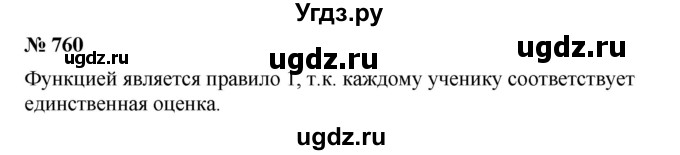 Угдз.ру

№ 760

ugdz.ru ugdz.ru ugdz.ru

Функцией является правило 1, т.к. каждому ученику соответствует единственная оценка.

ugdz.ru